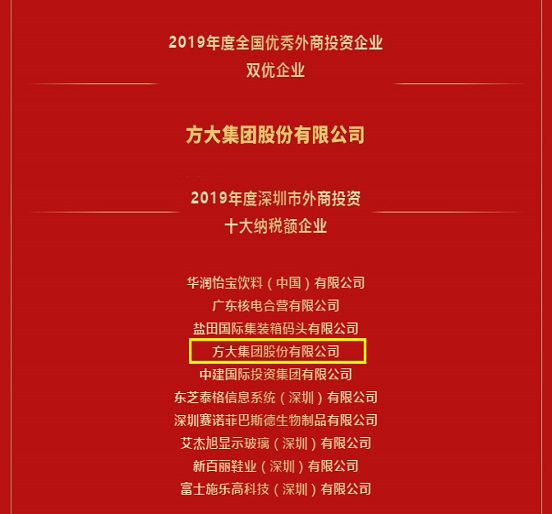 2019年度全国优秀外商投资企业
双优企业

方大集团股份有限公司

2019年度深圳市外商投资
十大纳税额企业

华润怡宝饮料（中国）有限公司
广东核电合营有限公司
盐田国际集装箱码头有限公司
方大集团股份有限公司
中建国际投资集团有限公司
东芝泰格信息系统（深圳）有限公司
深圳赛诺菲巴斯德生物制品有限公司
艾杰旭显示玻璃（深圳）有限公司
新百丽鞋业（深圳）有限公司
富士施乐高科技（深圳）有限公司